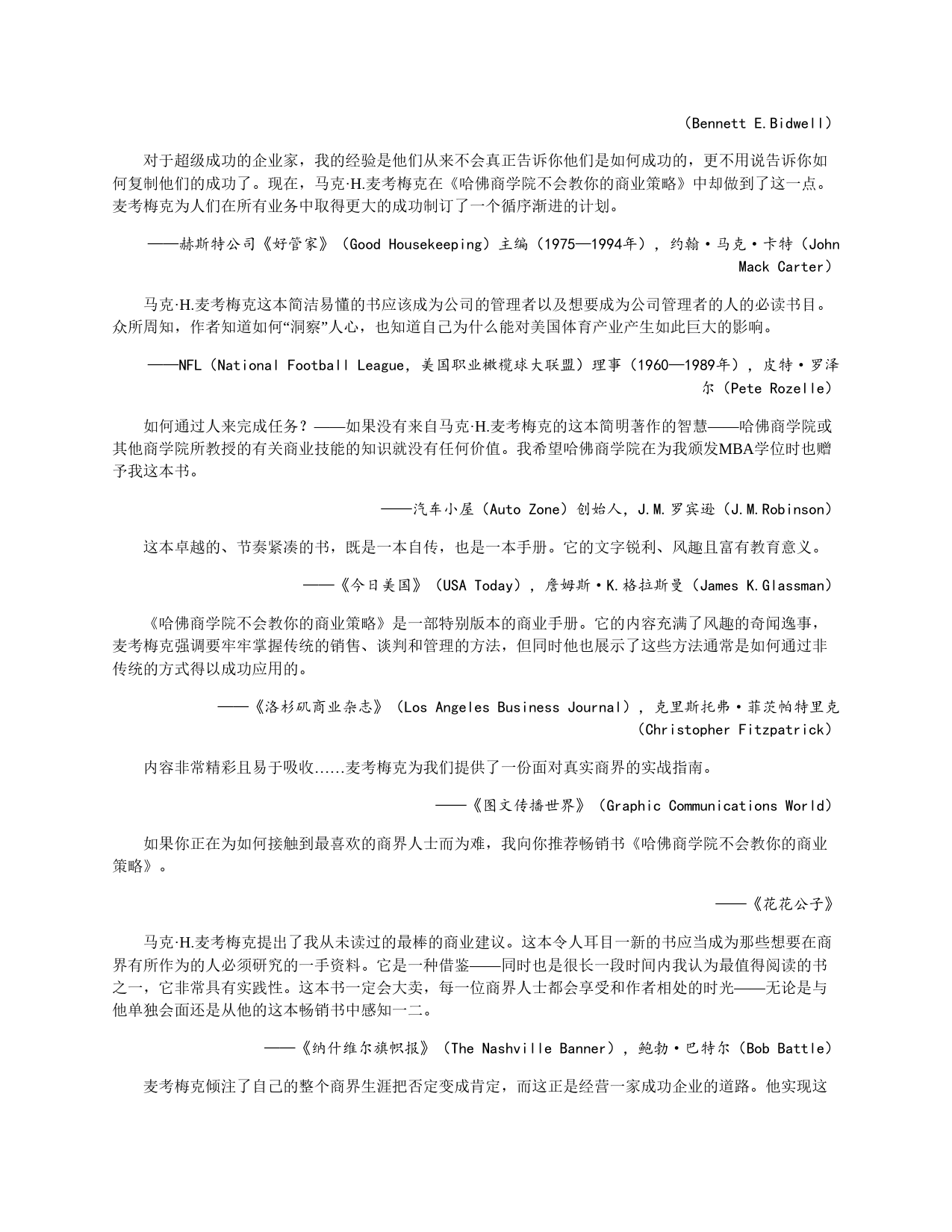 （Bennett E.Bidwell）

对于超级成功的企业家，我的经验是他们从来不会真正告诉你他们是如何成功的，更不用说告诉你如何复制他们的成功了。现在，马克·H.麦考梅克在《哈佛商学院不会教你的商业策略》中却做到了这一点。麦考梅克为人们在所有业务中取得更大的成功制订了一个循序渐进的计划。

——赫斯特公司《好管家》（Good Housekeeping）主编（1975—1994年），约翰·马克·卡特（John Mack Carter）

马克·H.麦考梅克这本简洁易懂的书应该成为公司的管理者以及想要成为公司管理者的人的必读书目。众所周知，作者知道如何“洞察”人心，也知道自己为什么能对美国体育产业产生如此巨大的影响。

——NFL（National Football League，美国职业橄榄球大联盟）理事（1960—1989年），皮特·罗泽尔（Pete Rozelle）

如何通过人来完成任务？——如果没有来自马克·H.麦考梅克的这本简明著作的智慧——哈佛商学院或其他商学院所教授的有关商业技能的知识就没有任何价值。我希望哈佛商学院在为我颁发MBA学位时也赠予我这本书。

——汽车小屋（Auto Zone）创始人，J.M.罗宾逊（J.M.Robinson）

这本卓越的、节奏紧凑的书，既是一本自传，也是一本手册。它的文字锐利、风趣且富有教育意义。

——《今日美国》（USA Today），詹姆斯·K.格拉斯曼（James K.Glassman）

《哈佛商学院不会教你的商业策略》是一部特别版本的商业手册。它的内容充满了风趣的奇闻逸事，麦考梅克强调要牢牢掌握传统的销售、谈判和管理的方法，但同时他也展示了这些方法通常是如何通过非传统的方式得以成功应用的。

——《洛杉矶商业杂志》（Los Angeles Business Journal），克里斯托弗·菲茨帕特里克（Christopher Fitzpatrick）

内容非常精彩且易于吸收......麦考梅克为我们提供了一份面对真实商界的实战指南。

——《图文传播世界》（Graphic Communications World）

如果你正在为如何接触到最喜欢的商界人士而为难，我向你推荐畅销书《哈佛商学院不会教你的商业策略》。

——《花花公子》

马克·H.麦考梅克提出了我从未读过的最棒的商业建议。这本令人耳目一新的书应当成为那些想要在商界有所作为的人必须研究的一手资料。它是一种借鉴——同时也是很长一段时间内我认为最值得阅读的书之一，它非常具有实践性。这本书一定会大卖，每一位商界人士都会享受和作者相处的时光——无论是与他单独会面还是从他的这本畅销书中感知一二。

——《纳什维尔旗帜报》（The Nashville Banner），鲍勃·巴特尔（Bob Battle）

麦考梅克倾注了自己的整个商界生涯把否定变成肯定，而这正是经营一家成功企业的道路。他实现这